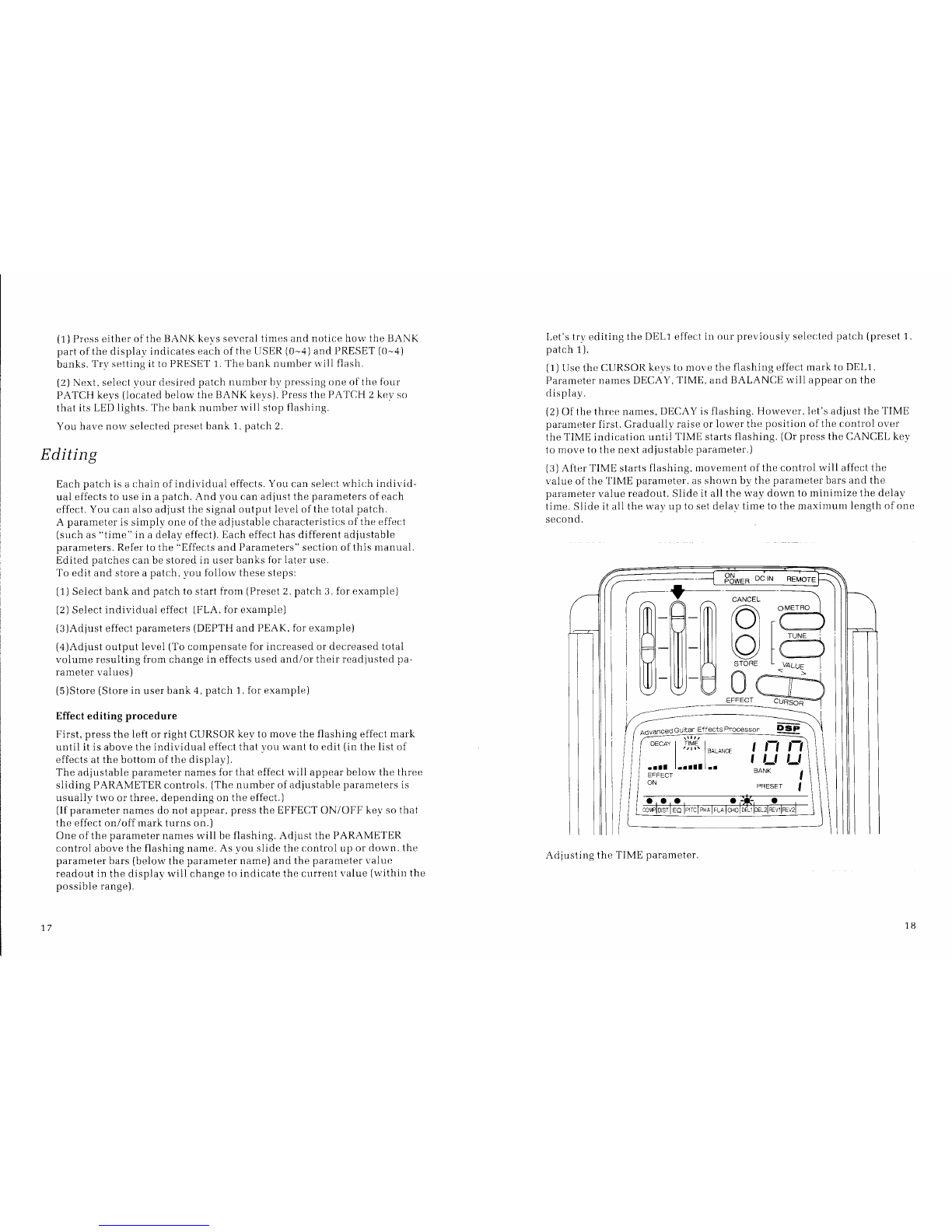 (1) Press either of the BANK keys several times and notice how the BANK part of the display indicates each of the USER (0~4) and PRESET (0~4) banks. Try setting it to PRESET 1. The bank number will flash.

(2) Next, select your desired patch number by pressing one of the four PATCH keys (located below the BANK keys). Press the PATCH 2 key so that its LED lights. The bank number will stop flashing.

You have now selected preset bank 1, patch 2.

Editing

Each patch is a chain of individual effects. You can select which individual effects to use in a patch. And you can adjust the parameters of each effect. You can also adjust the signal output level of the total patch.
A parameter is simply one of the adjustable characteristics of the effect (such as "time" in a delay effect). Each effect has different adjustable parameters. Refer to the "Effects and Parameters" section of this manual.
Edited patches can be stored in user banks for later use.
To edit and store a patch, you follow these steps:

(1) Select bank and patch to start from (Preset 2, patch 3, for example)

(2) Select individual effect (FLA, for example)

(3)Adjust effect parameters (DEPTH and PEAK, for example)

(4)Adjust output level (To compensate for increased or decreased total volume resulting from change in effects used and/or their readjusted parameter values)

(5)Store (Store in user bank 4, patch 1, for example)

Effect editing procedure

First, press the left or right CURSOR key to move the flashing effect mark until it is above the individual effect that you want to edit (in the list of effects at the bottom of the display).
The adjustable parameter names for that effect will appear below the three sliding PARAMETER controls. (The number of adjustable parameters is usually two or three, depending on the effect.)
(If parameter names do not appear, press the EFFECT ON/OFF key so that the effect on/off mark turns on.)
One of the parameter names will be flashing. Adjust the PARAMETER control above the flashing name. As you slide the control up or down, the parameter bars (below the parameter name) and the parameter value readout in the display will change to indicate the current value (within the possible range).

17

Let's try editing the DEL1 effect in our previously selected patch (preset 1, patch 1).

(1) Use the CURSOR keys to move the flashing effect mark to DEL1. Parameter names DECAY, TIME, and BALANCE will appear on the display.

(2) Of the three names, DECAY is flashing. However, let's adjust the TIME parameter first. Gradually raise or lower the position of the control over the TIME indication until TIME starts flashing. (Or press the CANCEL key to move to the next adjustable parameter.)

(3) After TIME starts flashing, movement of the control will affect the value of the TIME parameter, as shown by the parameter bars and the parameter value readout. Slide it all the way down to minimize the delay time. Slide it all the way up to set delay time to the maximum length of one second.

ON POWER DC IN REMOTE
CANCEL
METRO
TUNE
STORE
VALUE
EFFECT
CURSOR
Advanced Guitar Effects Processor DSP
DECAY TIME BALANCE
100
EFFECT ON
BANK
PRESET 1
COMP DIST EQ PITC PHA FLA CHO DEL1 DEL2 REV1 REV2

Adjusting the TIME parameter.

18